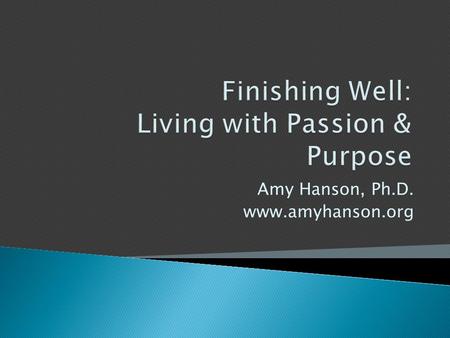 Finishing Well:
Living with Passion & Purpose

Amy Hanson, Ph.D.
www.amyhanson.org